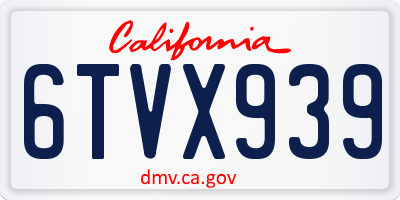 California

6TVX939

dmv.ca.gov